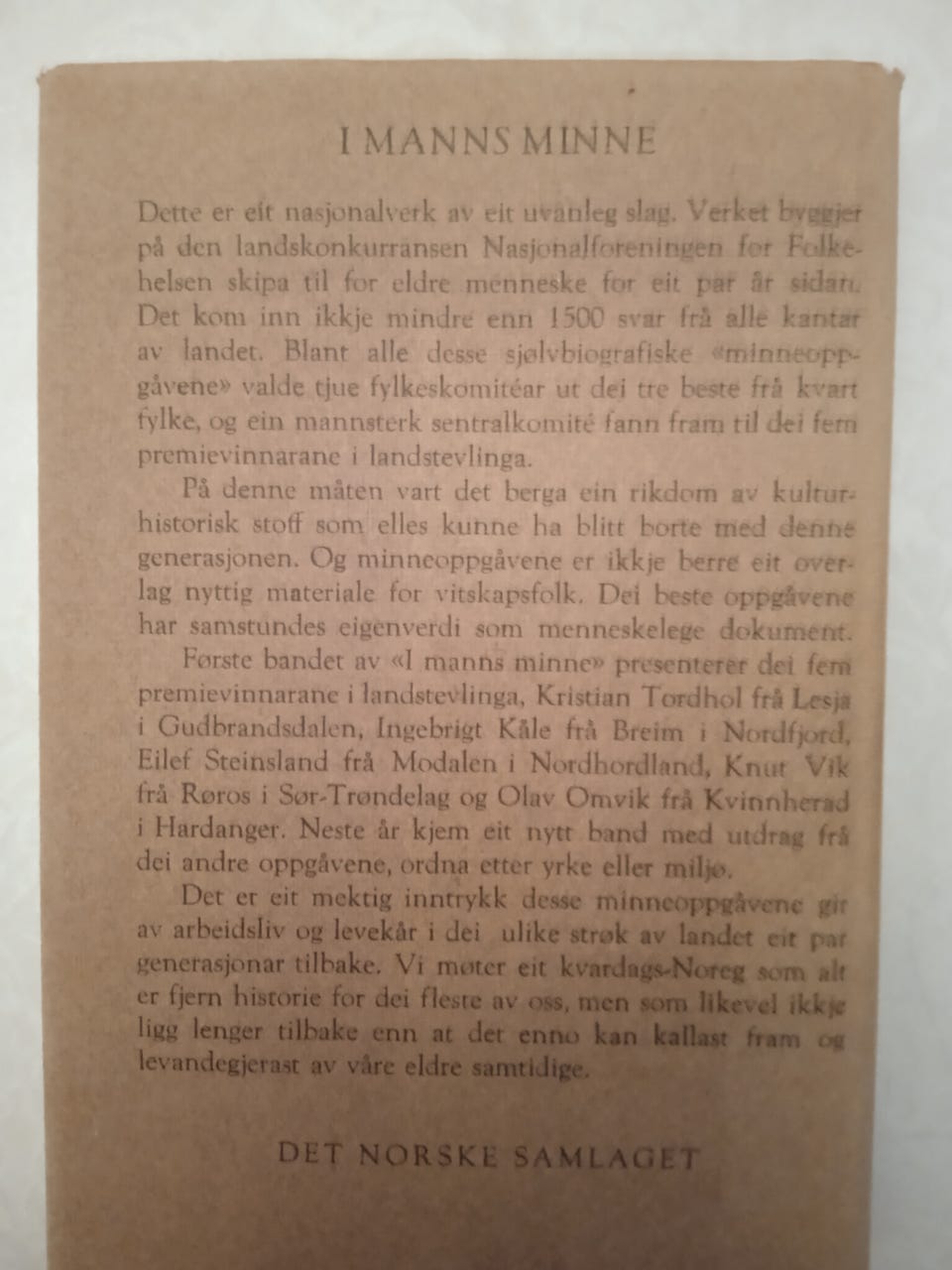 I MANNS MINNE

Dette er eit nasjonalverk av eit uvanleg slag. Verket byggjer på den landskonkurransen Nasjonalforeningen for Folkehelsen skipa til for eldre menneske for eit par år sidan. Det kom inn ikkje mindre enn 1500 svar frå alle kantar av landet. Blant alle desse sjølvbiografiske «minneoppgåvene» valde tjue fylkeskomitéar ut dei tre beste frå kvart fylke, og ein mannsterk sentralkomité fann fram til dei fem premievinnarane i landstevlinga.

På denne måten vart det berga ein rikdom av kulturhistorisk stoff som elles kunne ha blitt borte med denne generasjonen. Og minneoppgåvene er ikkje berre eit overlag nyttig materiale for vitskapsfolk. Dei beste oppgåvene har samstundes eigenverdi som menneskelege dokument.

Første bandet av «I manns minne» presenterer dei fem premievinnarane i landstevlinga, Kristian Tordhol frå Lesja i Gudbrandsdalen, Ingebrigt Kåle frå Breim i Nordfjord, Eilef Steinsland frå Modalen i Nordhordland, Knut Vik frå Røros i Sør-Trøndelag og Olav Omvik frå Kvinnherad i Hardanger. Neste år kjem eit nytt band med utdrag frå dei andre oppgåvene, ordna etter yrke eller miljø.

Det er eit mektig inntrykk desse minneoppgåvene gir av arbeidsliv og levekår i dei ulike strøk av landet eit par generasjonar tilbake. Vi møter eit kvardags-Noreg som alt er fjern historie for dei fleste av oss, men som likevel ikkje ligg lenger tilbake enn at det enno kan kallast fram og levandegjerast av våre eldre samtidige.

DET NORSKE SAMLAGET